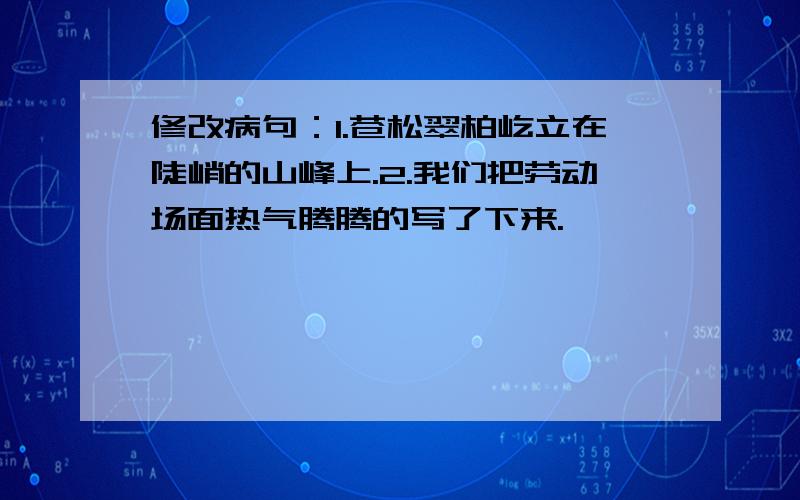 修改病句：1.苍松翠柏屹立在陡峭的山峰上.2.我们把劳动场面热气腾腾的写了下来.